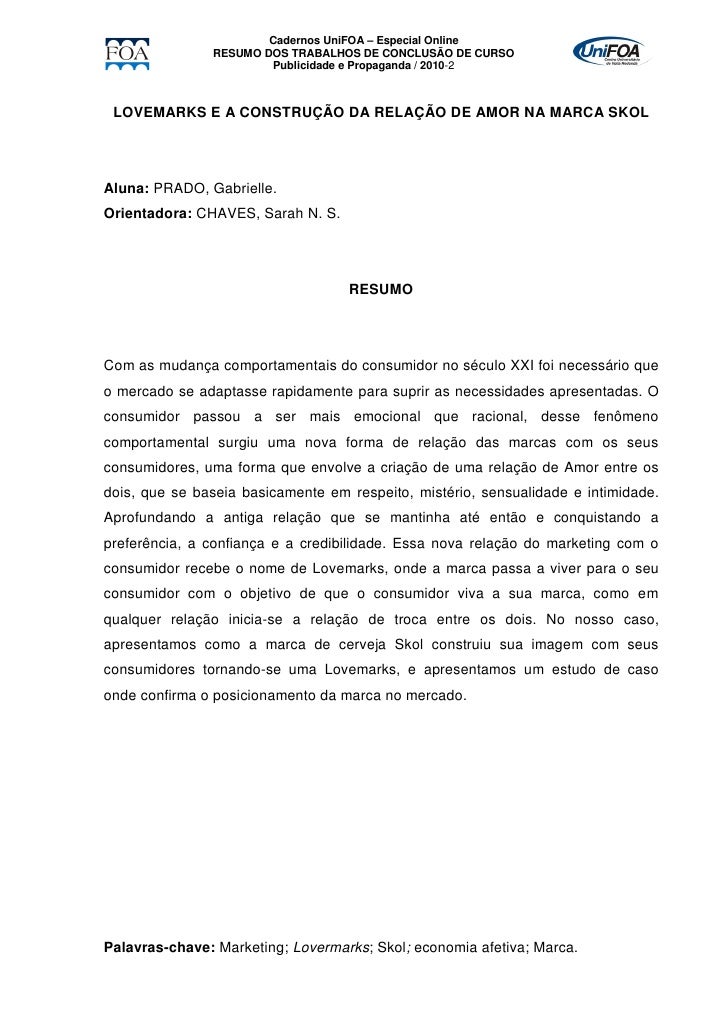 FOA

Cadernos UniFOA – Especial Online
RESUMO DOS TRABALHOS DE CONCLUSÃO DE CURSO
Publicidade e Propaganda / 2010-2

UniFOA
Centro Universitário de Volta Redonda

LOVEMARKS E A CONSTRUÇÃO DA RELAÇÃO DE AMOR NA MARCA SKOL

Aluna: PRADO, Gabrielle.
Orientadora: CHAVES, Sarah N. S.

RESUMO

Com as mudança comportamentais do consumidor no século XXI foi necessário que o mercado se adaptasse rapidamente para suprir as necessidades apresentadas. O consumidor passou a ser mais emocional que racional, desse fenômeno comportamental surgiu uma nova forma de relação das marcas com os seus consumidores, uma forma que envolve a criação de uma relação de Amor entre os dois, que se baseia basicamente em respeito, mistério, sensualidade e intimidade. Aprofundando a antiga relação que se mantinha até então e conquistando a preferência, a confiança e a credibilidade. Essa nova relação do marketing com o consumidor recebe o nome de Lovemarks, onde a marca passa a viver para o seu consumidor com o objetivo de que o consumidor viva a sua marca, como em qualquer relação inicia-se a relação de troca entre os dois. No nosso caso, apresentamos como a marca de cerveja Skol construiu sua imagem com seus consumidores tornando-se uma Lovemarks, e apresentamos um estudo de caso onde confirma o posicionamento da marca no mercado.

Palavras-chave: Marketing; Lovermarks; Skol; economia afetiva; Marca.